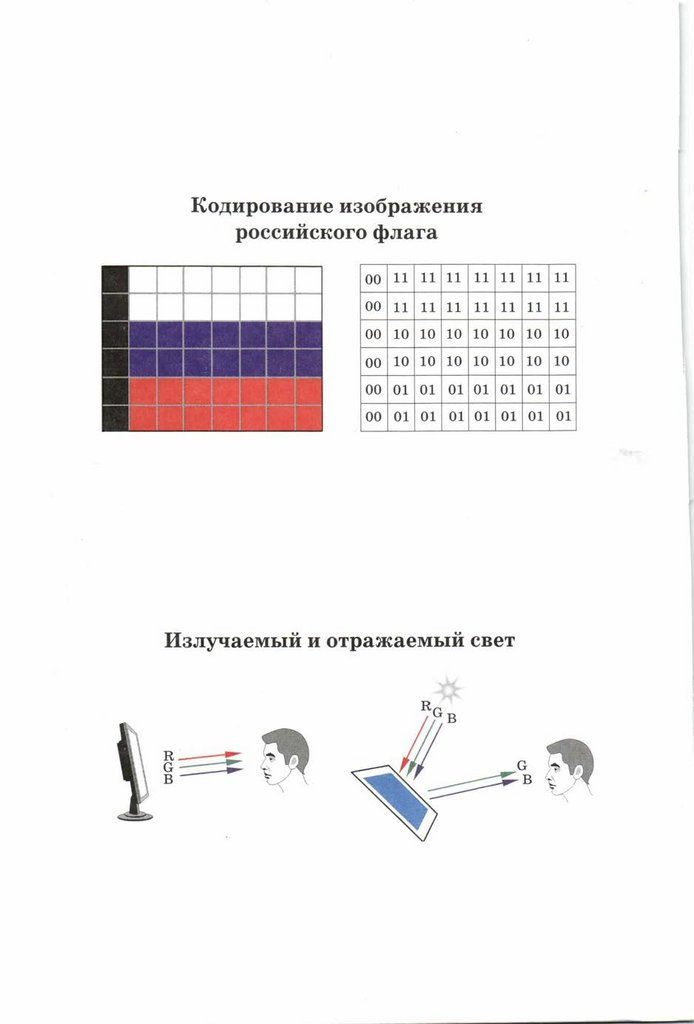 Кодирование изображения российского флага

| 00 | 11 | 11 | 11 | 11 | 11 | 11 | 11 |
|---|---|---|---|---|---|---|---|
| 00 | 11 | 11 | 11 | 11 | 11 | 11 | 11 |
| 00 | 10 | 10 | 10 | 10 | 10 | 10 | 10 |
| 00 | 10 | 10 | 10 | 10 | 10 | 10 | 10 |
| 00 | 01 | 01 | 01 | 01 | 01 | 01 | 01 |
| 00 | 01 | 01 | 01 | 01 | 01 | 01 | 01 |

Излучаемый и отражаемый свет

R
G
B

R
G
B

G
B